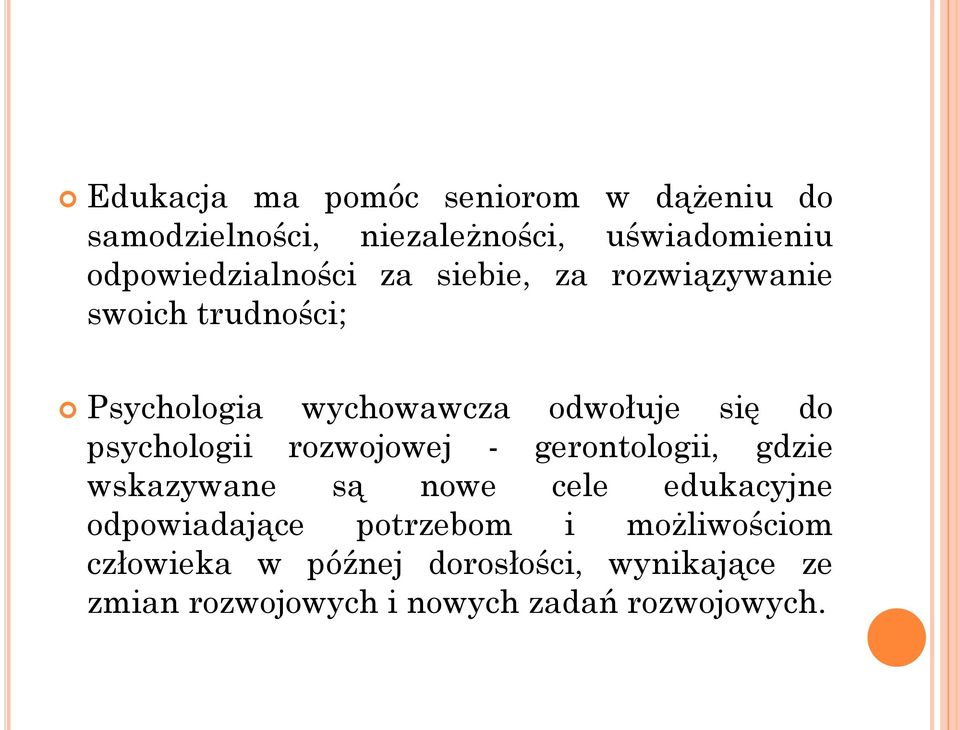 Edukacja ma pomóc seniorom w dążeniu do samodzielności, niezależności, uświadomieniu odpowiedzialności za siebie, za rozwiązywanie swoich trudności;

Psychologia wychowawcza odwołuje się do psychologii rozwojowej - gerontologii, gdzie wskazywane są nowe cele edukacyjne odpowiadające potrzebom i możliwościom człowieka w późnej dorosłości, wynikające ze zmian rozwojowych i nowych zadań rozwojowych.